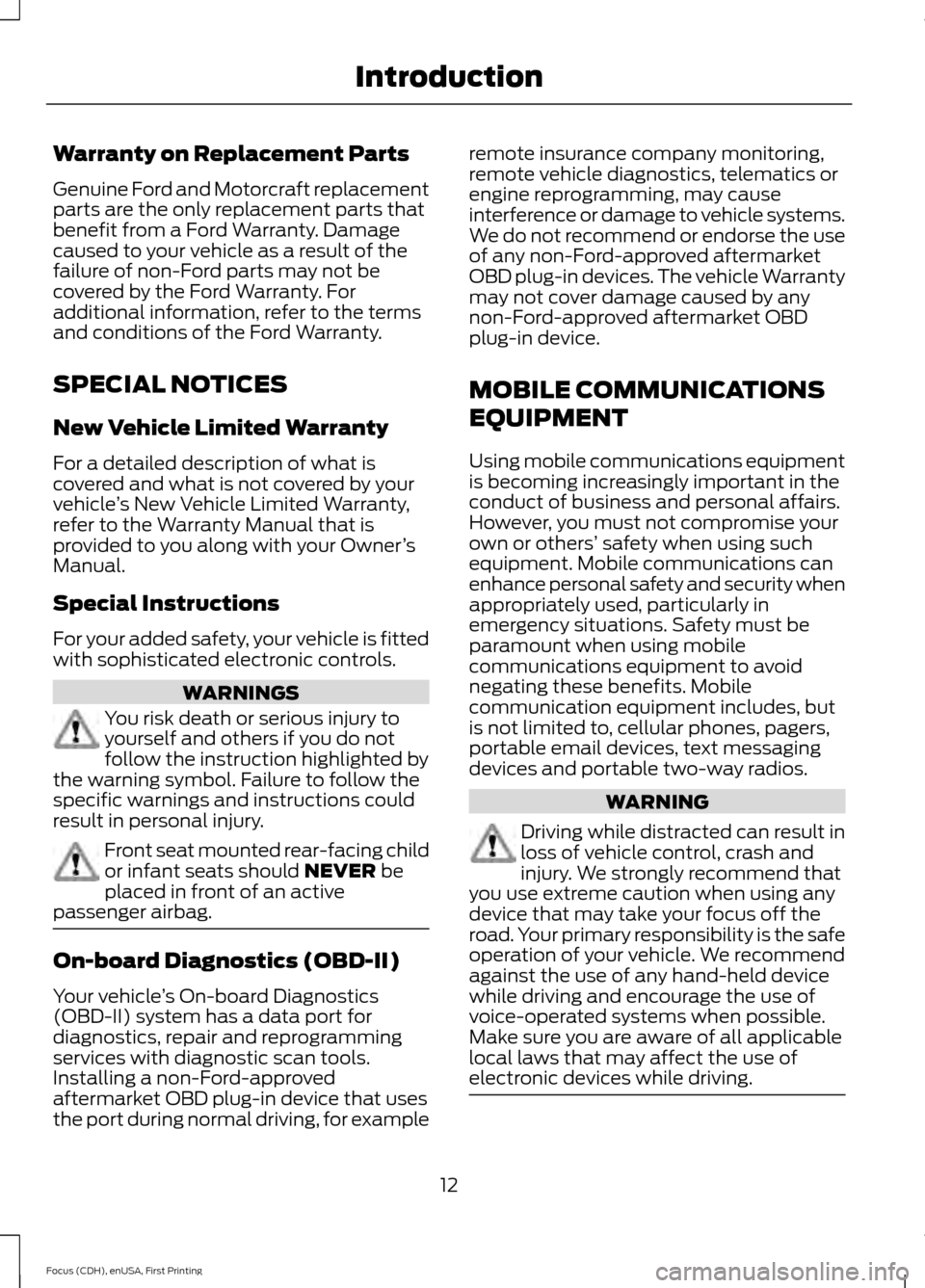 Introduction

Warranty on Replacement Parts

Genuine Ford and Motorcraft replacement parts are the only replacement parts that benefit from a Ford Warranty. Damage caused to your vehicle as a result of the failure of non-Ford parts may not be covered by the Ford Warranty. For additional information, refer to the terms and conditions of the Ford Warranty.

SPECIAL NOTICES

New Vehicle Limited Warranty

For a detailed description of what is covered and what is not covered by your vehicle's New Vehicle Limited Warranty, refer to the Warranty Manual that is provided to you along with your Owner's Manual.

Special Instructions

For your added safety, your vehicle is fitted with sophisticated electronic controls.

WARNINGS

You risk death or serious injury to yourself and others if you do not follow the instruction highlighted by the warning symbol. Failure to follow the specific warnings and instructions could result in personal injury.

Front seat mounted rear-facing child or infant seats should NEVER be placed in front of an active passenger airbag.

On-board Diagnostics (OBD-II)

Your vehicle's On-board Diagnostics (OBD-II) system has a data port for diagnostics, repair and reprogramming services with diagnostic scan tools. Installing a non-Ford-approved aftermarket OBD plug-in device that uses the port during normal driving, for example remote insurance company monitoring, remote vehicle diagnostics, telematics or engine reprogramming, may cause interference or damage to vehicle systems. We do not recommend or endorse the use of any non-Ford-approved aftermarket OBD plug-in devices. The vehicle Warranty may not cover damage caused by any non-Ford-approved aftermarket OBD plug-in device.

MOBILE COMMUNICATIONS EQUIPMENT

Using mobile communications equipment is becoming increasingly important in the conduct of business and personal affairs. However, you must not compromise your own or others' safety when using such equipment. Mobile communications can enhance personal safety and security when appropriately used, particularly in emergency situations. Safety must be paramount when using mobile communications equipment to avoid negating these benefits. Mobile communication equipment includes, but is not limited to, cellular phones, pagers, portable email devices, text messaging devices and portable two-way radios.

WARNING

Driving while distracted can result in loss of vehicle control, crash and injury. We strongly recommend that you use extreme caution when using any device that may take your focus off the road. Your primary responsibility is the safe operation of your vehicle. We recommend against the use of any hand-held device while driving and encourage the use of voice-operated systems when possible. Make sure you are aware of all applicable local laws that may affect the use of electronic devices while driving.

12

Focus (CDH), enUSA, First Printing

carmanualsonline.info